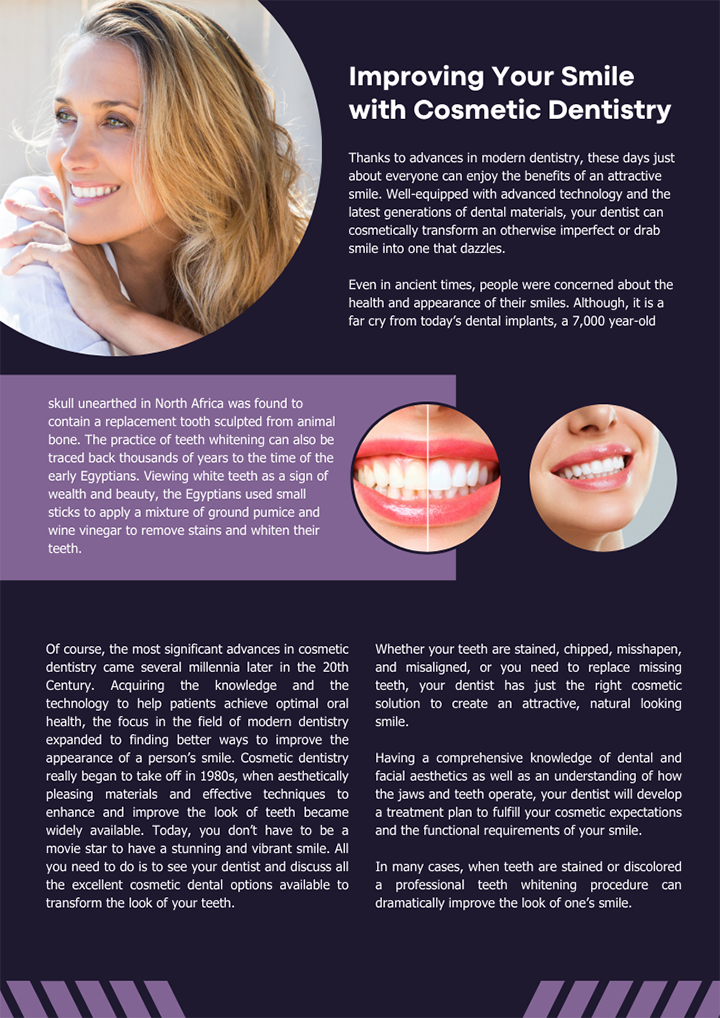 Improving Your Smile with Cosmetic Dentistry

Thanks to advances in modern dentistry, these days just about everyone can enjoy the benefits of an attractive smile. Well-equipped with advanced technology and the latest generations of dental materials, your dentist can cosmetically transform an otherwise imperfect or drab smile into one that dazzles.

Even in ancient times, people were concerned about the health and appearance of their smiles. Although, it is a far cry from today's dental implants, a 7,000 year-old

skull unearthed in North Africa was found to contain a replacement tooth sculpted from animal bone. The practice of teeth whitening can also be traced back thousands of years to the time of the early Egyptians. Viewing white teeth as a sign of wealth and beauty, the Egyptians used small sticks to apply a mixture of ground pumice and wine vinegar to remove stains and whiten their teeth.

Of course, the most significant advances in cosmetic dentistry came several millennia later in the 20th Century. Acquiring the knowledge and the technology to help patients achieve optimal oral health, the focus in the field of modern dentistry expanded to finding better ways to improve the appearance of a person's smile. Cosmetic dentistry really began to take off in 1980s, when aesthetically pleasing materials and effective techniques to enhance and improve the look of teeth became widely available. Today, you don't have to be a movie star to have a stunning and vibrant smile. All you need to do is to see your dentist and discuss all the excellent cosmetic dental options available to transform the look of your teeth.

Whether your teeth are stained, chipped, misshapen, and misaligned, or you need to replace missing teeth, your dentist has just the right cosmetic solution to create an attractive, natural looking smile.

Having a comprehensive knowledge of dental and facial aesthetics as well as an understanding of how the jaws and teeth operate, your dentist will develop a treatment plan to fulfill your cosmetic expectations and the functional requirements of your smile.

In many cases, when teeth are stained or discolored a professional teeth whitening procedure can dramatically improve the look of one's smile.